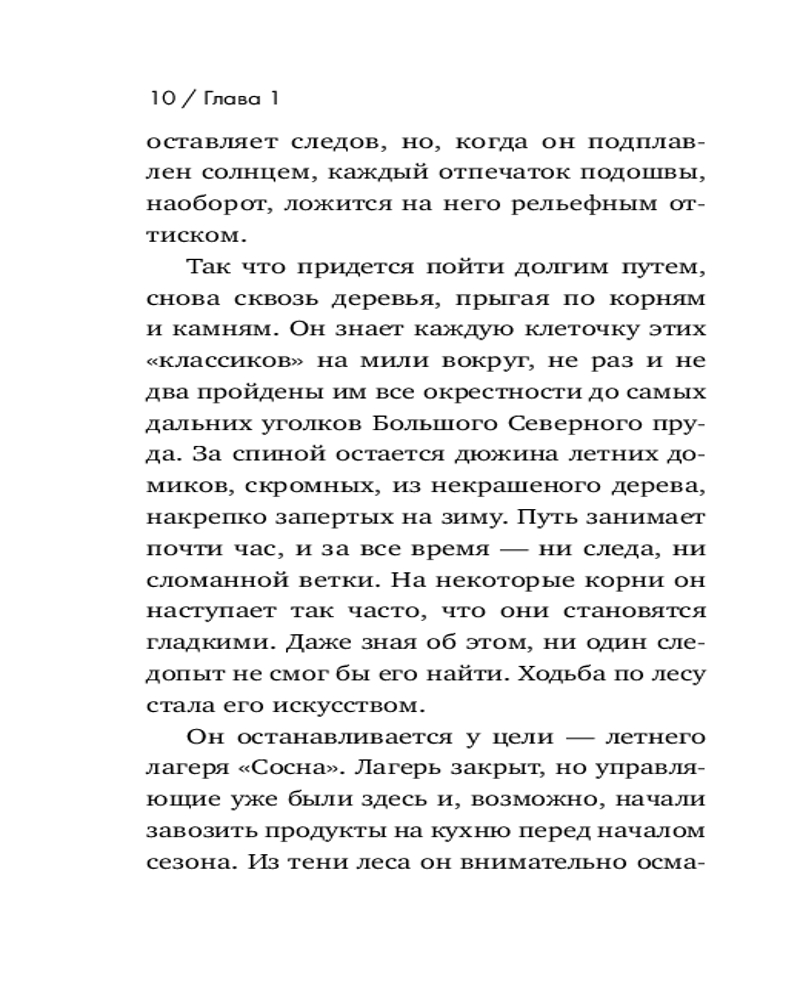 10 / Глава 1

оставляет следов, но, когда он подплавлен солнцем, каждый отпечаток подошвы, наоборот, ложится на него рельефным оттиском.

Так что придется пойти долгим путем, снова сквозь деревья, прыгая по корням и камням. Он знает каждую клеточку этих «классиков» на мили вокруг, не раз и не два пройдены им все окрестности до самых дальних уголков Большого Северного пруда. За спиной остается дюжина летних домиков, скромных, из некрашеного дерева, накрепко запертых на зиму. Путь занимает почти час, и за все время — ни следа, ни сломанной ветки. На некоторые корни он наступает так часто, что они становятся гладкими. Даже зная об этом, ни один следопыт не смог бы его найти. Ходьба по лесу стала его искусством.

Он останавливается у цели — летнего лагеря «Сосна». Лагерь закрыт, но управляющие уже были здесь и, возможно, начали завозить продукты на кухню перед началом сезона. Из тени леса он внимательно осма-